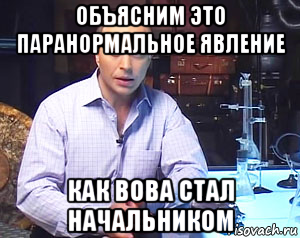 ОБЪЯСНИМ ЭТО ПАРАНОРМАЛЬНОЕ ЯВЛЕНИЕ

КАК ВОВА СТАЛ НАЧАЛЬНИКОМ

isovach.ru